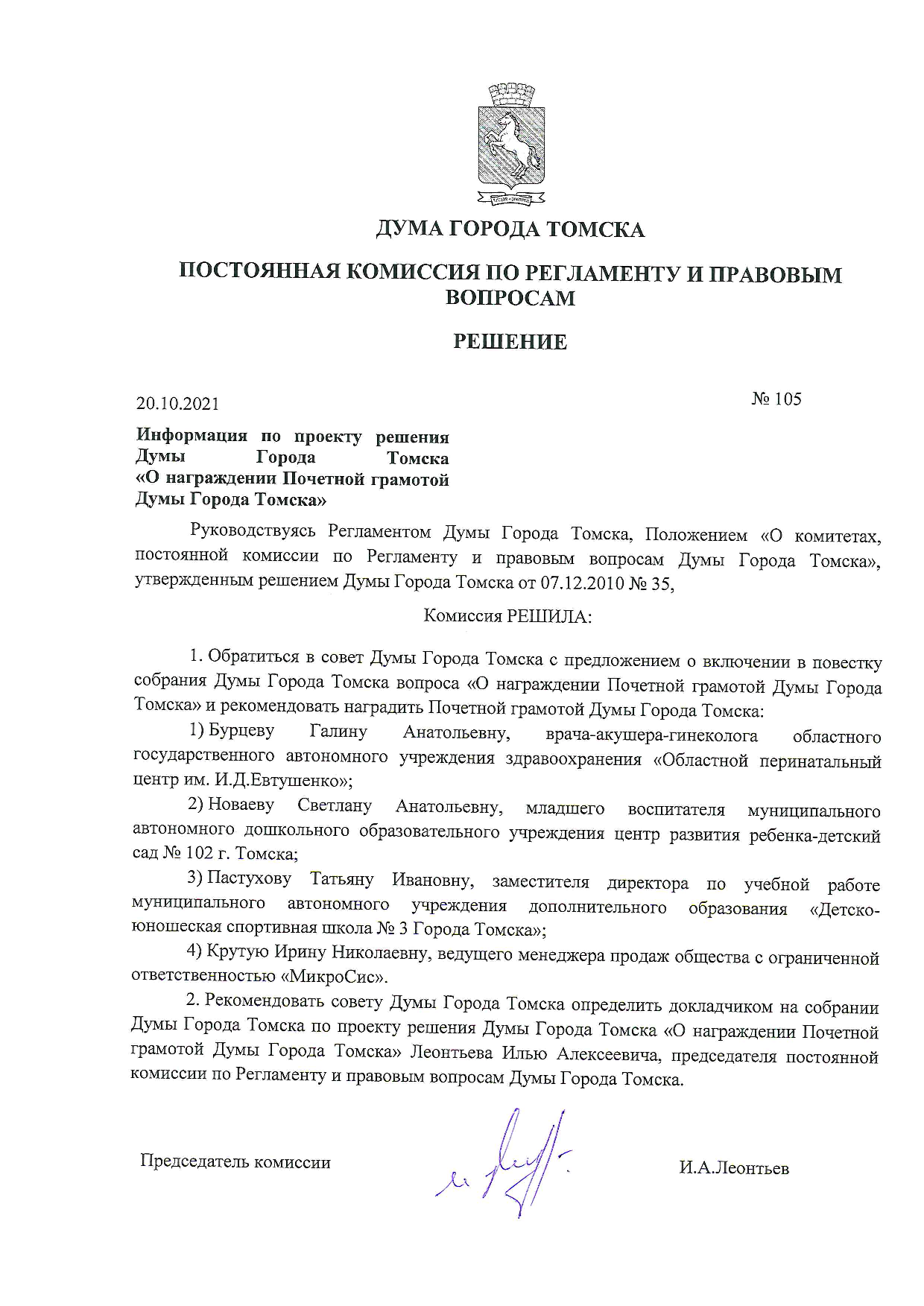 ДУМА ГОРОДА ТОМСКА

ПОСТОЯННАЯ КОМИССИЯ ПО РЕГЛАМЕНТУ И ПРАВОВЫМ ВОПРОСАМ

РЕШЕНИЕ

20.10.2021

№ 105

Информация по проекту решения Думы Города Томска «О награждении Почетной грамотой Думы Города Томска»

Руководствуясь Регламентом Думы Города Томска, Положением «О комитетах, постоянной комиссии по Регламенту и правовым вопросам Думы Города Томска», утвержденным решением Думы Города Томска от 07.12.2010 № 35,

Комиссия РЕШИЛА:

1. Обратиться в совет Думы Города Томска с предложением о включении в повестку собрания Думы Города Томска вопроса «О награждении Почетной грамотой Думы Города Томска» и рекомендовать наградить Почетной грамотой Думы Города Томска:

1) Бурцеву Галину Анатольевну, врача-акушера-гинеколога областного государственного автономного учреждения здравоохранения «Областной перинатальный центр им. И.Д.Евтушенко»;

2) Новаеву Светлану Анатольевну, младшего воспитателя муниципального автономного дошкольного образовательного учреждения центр развития ребенка-детский сад № 102 г. Томска;

3) Пастухову Татьяну Ивановну, заместителя директора по учебной работе муниципального автономного учреждения дополнительного образования «Детско-юношеская спортивная школа № 3 Города Томска»;

4) Крутую Ирину Николаевну, ведущего менеджера продаж общества с ограниченной ответственностью «МикроСис».

2. Рекомендовать совету Думы Города Томска определить докладчиком на собрании Думы Города Томска по проекту решения Думы Города Томска «О награждении Почетной грамотой Думы Города Томска» Леонтьева Илью Алексеевича, председателя постоянной комиссии по Регламенту и правовым вопросам Думы Города Томска.

Председатель комиссии

И.А.Леонтьев